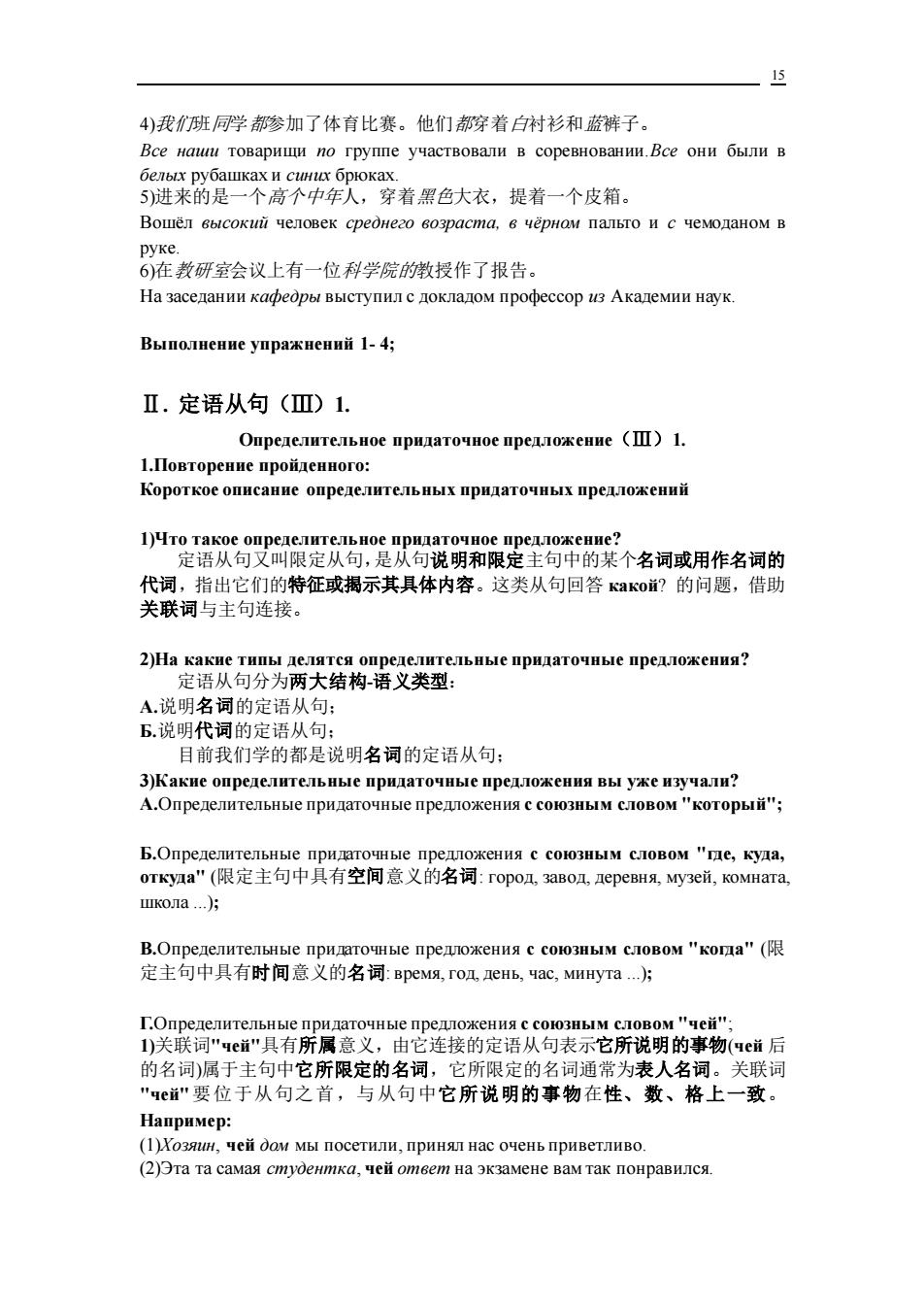 15

4)我们班同学都参加了体育比赛。他们都穿着白衬衫和蓝裤子。
Все наши товарищи по группе участвовали в соревновании.Все они были в белых рубашках и синих брюках.
5)进来的是一个高个中年人，穿着黑色大衣，提着一个皮箱。
Вошёл высокий человек среднего возраста, в чёрном пальто и с чемоданом в руке.
6)在教研室会议上有一位科学院的教授作了报告。
На заседании кафедры выступил с докладом профессор из Академии наук.

Выполнение упражнений 1- 4;

Ⅱ. 定语从句（Ⅲ）1.

Определительное придаточное предложение（Ⅲ）1.
1.Повторение пройденного:
Короткое описание определительных придаточных предложений

1)Что такое определительное придаточное предложение?
定语从句又叫限定从句，是从句说明和限定主句中的某个名词或用作名词的代词，指出它们的特征或揭示其具体内容。这类从句回答 какой? 的问题，借助关联词与主句连接。

2)На какие типы делятся определительные придаточные предложения?
定语从句分为两大结构-语义类型:
А.说明名词的定语从句;
Б.说明代词的定语从句;
目前我们学的都是说明名词的定语从句;
3)Какие определительные придаточные предложения вы уже изучали?
А.Определительные придаточные предложения с союзным словом "который";

Б.Определительные придаточные предложения с союзным словом "где, куда, откуда" (限定主句中具有空间意义的名词: город, завод, деревня, музей, комната, школа ...);

В.Определительные придаточные предложения с союзным словом "когда" (限定主句中具有时间意义的名词: время, год, день, час, минута ...);

Г.Определительные придаточные предложения с союзным словом "чей";
1)关联词"чей"具有所属意义，由它连接的定语从句表示它所说明的事物(чей 后的名词)属于主句中它所限定的名词，它所限定的名词通常为表人名词。关联词"чей"要位于从句之首，与从句中它所说明的事物在性、数、格上一致。
Например:
(1)Хозяин, чей дом мы посетили, принял нас очень приветливо.
(2)Эта та самая студентка, чей ответ на экзамене вам так понравился.